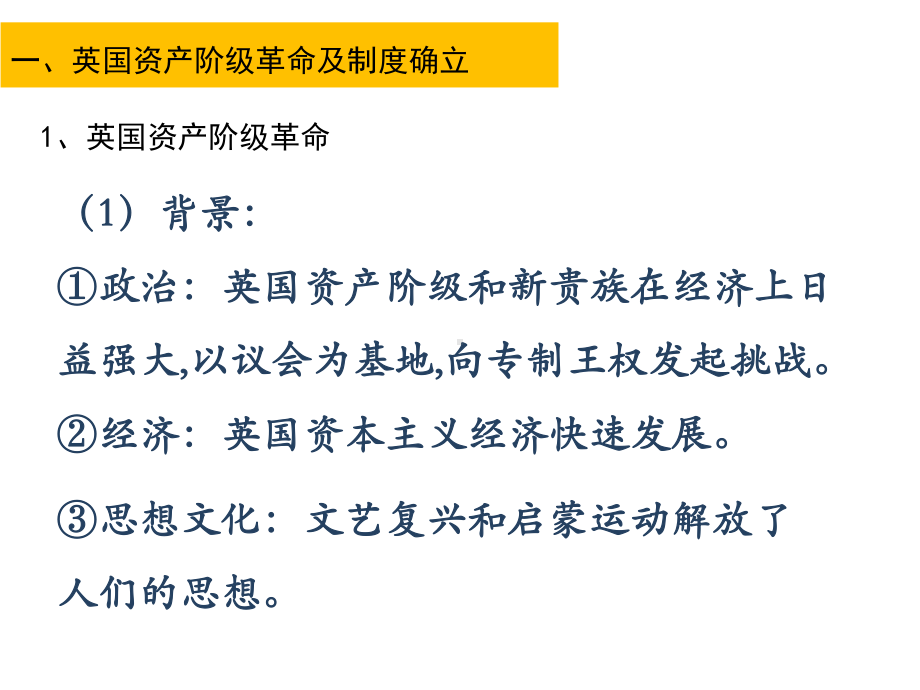 一、英国资产阶级革命及制度确立

1、英国资产阶级革命

（1）背景：

①政治：英国资产阶级和新贵族在经济上日益强大,以议会为基地,向专制王权发起挑战。

②经济：英国资本主义经济快速发展。

③思想文化：文艺复兴和启蒙运动解放了人们的思想。